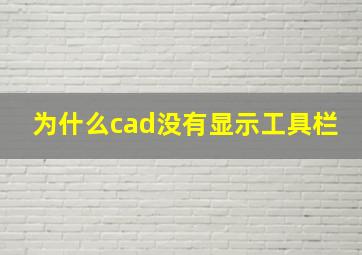 为什么cad没有显示工具栏